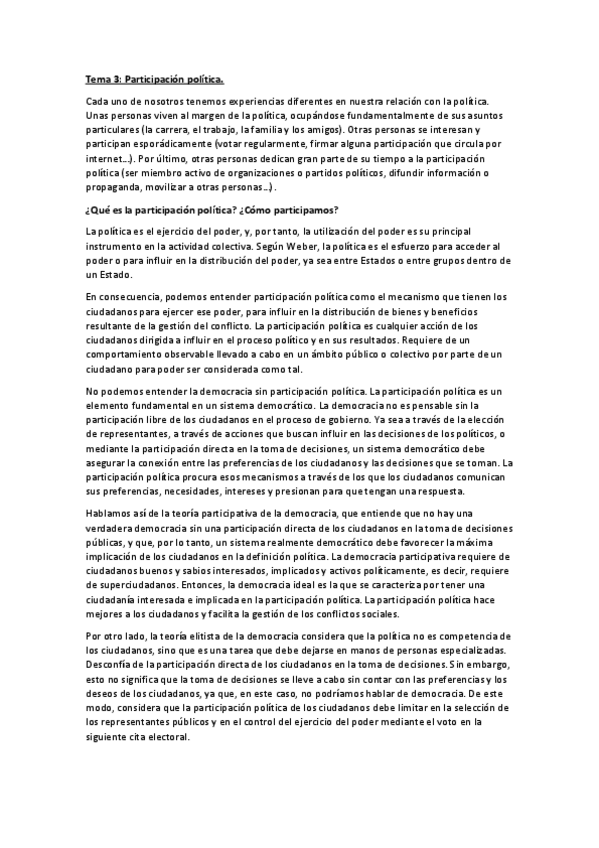 Tema 3: Participación política.

Cada uno de nosotros tenemos experiencias diferentes en nuestra relación con la política. Unas personas viven al margen de la política, ocupándose fundamentalmente de sus asuntos particulares (la carrera, el trabajo, la familia y los amigos). Otras personas se interesan y participan esporádicamente (votar regularmente, firmar alguna participación que circula por internet…). Por último, otras personas dedican gran parte de su tiempo a la participación política (ser miembro activo de organizaciones o partidos políticos, difundir información o propaganda, movilizar a otras personas…).

¿Qué es la participación política? ¿Cómo participamos?

La política es el ejercicio del poder, y, por tanto, la utilización del poder es su principal instrumento en la actividad colectiva. Según Weber, la política es el esfuerzo para acceder al poder o para influir en la distribución del poder, ya sea entre Estados o entre grupos dentro de un Estado.

En consecuencia, podemos entender participación política como el mecanismo que tienen los ciudadanos para ejercer ese poder, para influir en la distribución de bienes y beneficios resultante de la gestión del conflicto. La participación política es cualquier acción de los ciudadanos dirigida a influir en el proceso político y en sus resultados. Requiere de un comportamiento observable llevado a cabo en un ámbito público o colectivo por parte de un ciudadano para poder ser considerada como tal.

No podemos entender la democracia sin participación política. La participación política es un elemento fundamental en un sistema democrático. La democracia no es pensable sin la participación libre de los ciudadanos en el proceso de gobierno. Ya sea a través de la elección de representantes, a través de acciones que buscan influir en las decisiones de los políticos, o mediante la participación directa en la toma de decisiones, un sistema democrático debe asegurar la conexión entre las preferencias de los ciudadanos y las decisiones que se toman. La participación política procura esos mecanismos a través de los que los ciudadanos comunican sus preferencias, necesidades, intereses y presionan para que tengan una respuesta.

Hablamos así de la teoría participativa de la democracia, que entiende que no hay una verdadera democracia sin una participación directa de los ciudadanos en la toma de decisiones públicas, y que, por lo tanto, un sistema realmente democrático debe favorecer la máxima implicación de los ciudadanos en la definición política. La democracia participativa requiere de ciudadanos buenos y sabios interesados, implicados y activos políticamente, es decir, requiere de superciudadanos. Entonces, la democracia ideal es la que se caracteriza por tener una ciudadanía interesada e implicada en la participación política. La participación política hace mejores a los ciudadanos y facilita la gestión de los conflictos sociales.

Por otro lado, la teoría elitista de la democracia considera que la política no es competencia de los ciudadanos, sino que es una tarea que debe dejarse en manos de personas especializadas. Desconfía de la participación directa de los ciudadanos en la toma de decisiones. Sin embargo, esto no significa que la toma de decisiones se lleve a cabo sin contar con las preferencias y los deseos de los ciudadanos, ya que, en este caso, no podríamos hablar de democracia. De este modo, considera que la participación política de los ciudadanos debe limitar en la selección de los representantes públicos y en el control del ejercicio del poder mediante el voto en la siguiente cita electoral.